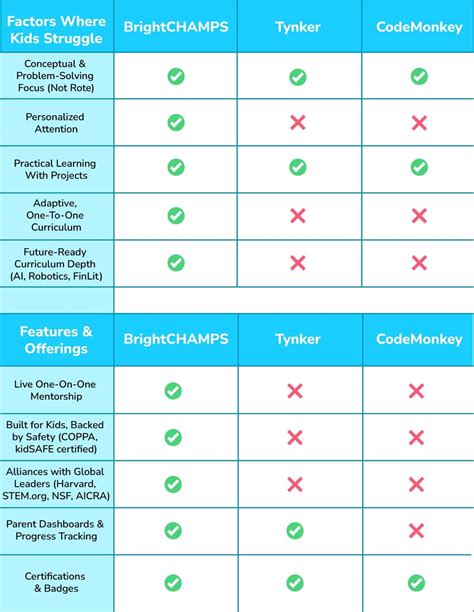 | Factors Where Kids Struggle | BrightCHAMPS | Tynker | CodeMonkey |
|---|---|---|---|
| Conceptual & Problem-Solving Focus (Not Rote) | ✓ | ✓ | ✓ |
| Personalized Attention | ✓ | ✗ | ✗ |
| Practical Learning With Projects | ✓ | ✓ | ✓ |
| Adaptive, One-To-One Curriculum | ✓ | ✗ | ✗ |
| Future-Ready Curriculum Depth (AI, Robotics, FinLit) | ✓ | ✗ | ✗ |

| Features & Offerings | BrightCHAMPS | Tynker | CodeMonkey |
|---|---|---|---|
| Live One-On-One Mentorship | ✓ | ✗ | ✗ |
| Built for Kids, Backed by Safety (COPPA, kidSAFE certified) | ✓ | ✗ | ✗ |
| Alliances with Global Leaders (Harvard, STEM.org, NSF, AICRA) | ✓ | ✗ | ✗ |
| Parent Dashboards & Progress Tracking | ✓ | ✓ | ✗ |
| Certifications & Badges | ✓ | ✓ | ✓ |